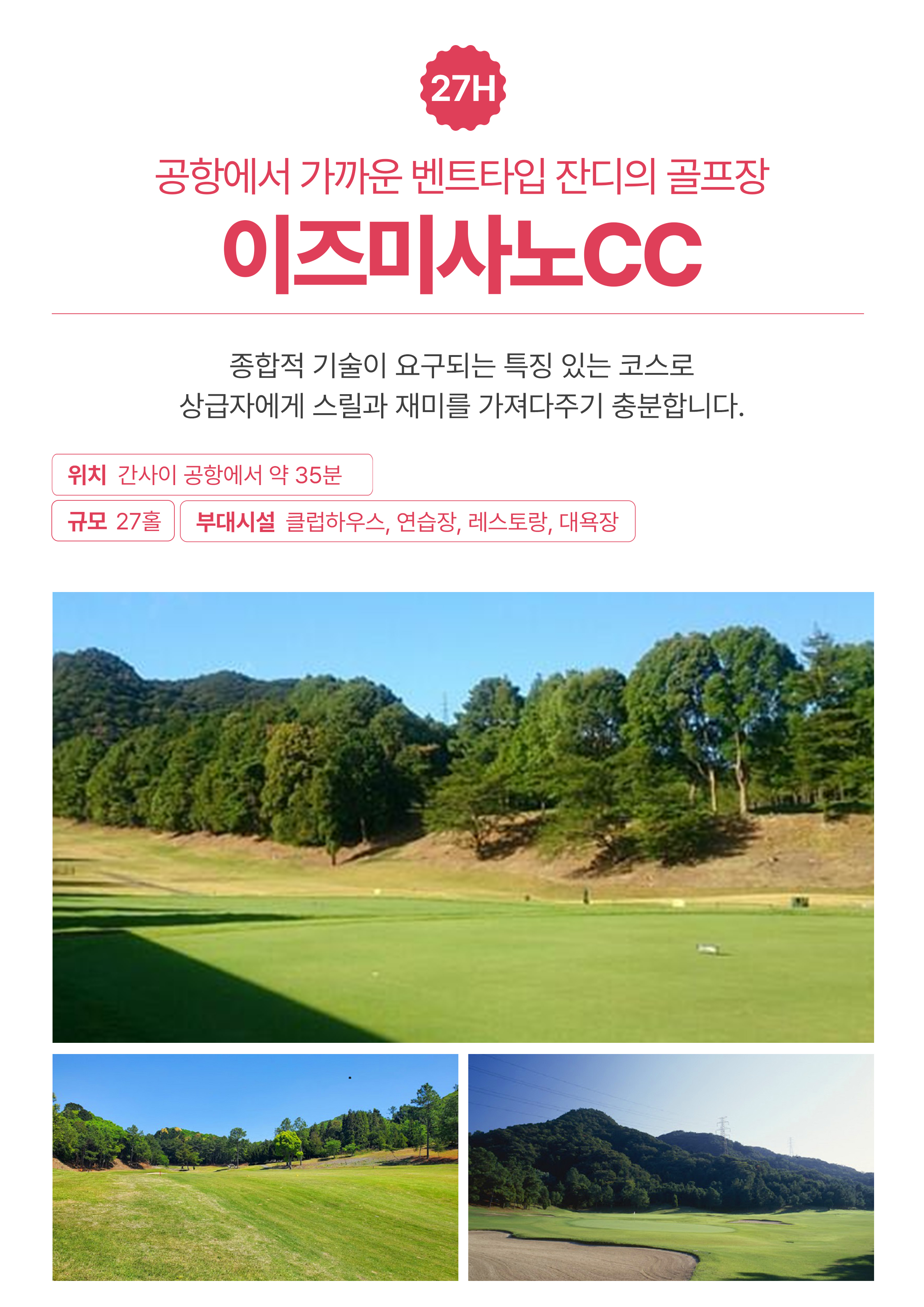 27H

공항에서 가까운 벤트타입 잔디의 골프장

이즈미사노CC

종합적 기술이 요구되는 특징 있는 코스로
상급자에게 스릴과 재미를 가져다주기 충분합니다.

위치 간사이 공항에서 약 35분

규모 27홀

부대시설 클럽하우스, 연습장, 레스토랑, 대욕장